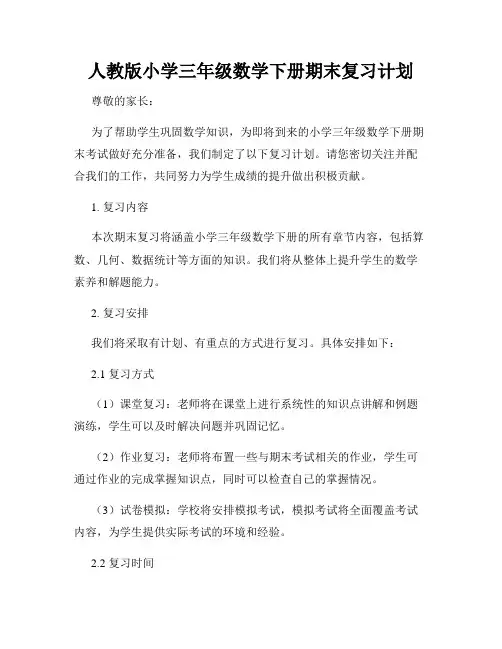 人教版小学三年级数学下册期末复习计划

尊敬的家长：

为了帮助学生巩固数学知识，为即将到来的小学三年级数学下册期末考试做好充分准备，我们制定了以下复习计划。请您密切关注并配合我们的工作，共同努力为学生成绩的提升做出积极贡献。

1. 复习内容

本次期末复习将涵盖小学三年级数学下册的所有章节内容，包括算数、几何、数据统计等方面的知识。我们将从整体上提升学生的数学素养和解题能力。

2. 复习安排

我们将采取有计划、有重点的方式进行复习。具体安排如下：

2.1 复习方式

（1）课堂复习：老师将在课堂上进行系统性的知识点讲解和例题演练，学生可以及时解决问题并巩固记忆。

（2）作业复习：老师将布置一些与期末考试相关的作业，学生可通过作业的完成掌握知识点，同时可以检查自己的掌握情况。

（3）试卷模拟：学校将安排模拟考试，模拟考试将全面覆盖考试内容，为学生提供实际考试的环境和经验。

2.2 复习时间